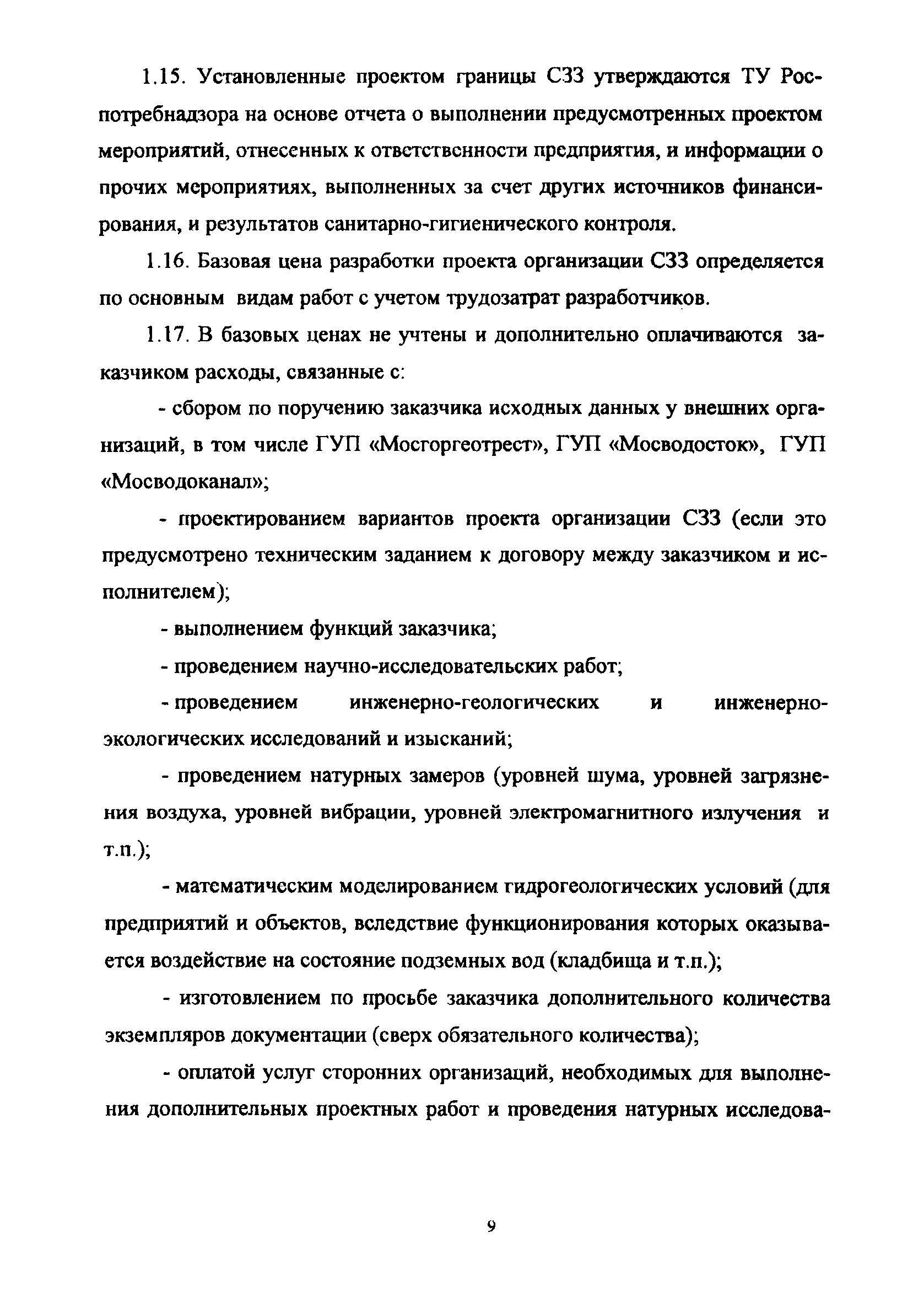 1.15. Установленные проектом границы СЗЗ утверждаются ТУ Роспотребнадзора на основе отчета о выполнении предусмотренных проектом мероприятий, отнесенных к ответственности предприятия, и информации о прочих мероприятиях, выполненных за счет других источников финансирования, и результатов санитарно-гигиенического контроля.

1.16. Базовая цена разработки проекта организации СЗЗ определяется по основным видам работ с учетом трудозатрат разработчиков.

1.17. В базовых ценах не учтены и дополнительно оплачиваются заказчиком расходы, связанные с:

- сбором по поручению заказчика исходных данных у внешних организаций, в том числе ГУП «Мосгоргеотрест», ГУП «Мосводосток», ГУП «Мосводоканал»;

- проектированием вариантов проекта организации СЗЗ (если это предусмотрено техническим заданием к договору между заказчиком и исполнителем);

- выполнением функций заказчика;

- проведением научно-исследовательских работ;

- проведением инженерно-геологических и инженерно-экологических исследований и изысканий;

- проведением натурных замеров (уровней шума, уровней загрязнения воздуха, уровней вибрации, уровней электромагнитного излучения и т.п.);

- математическим моделированием гидрогеологических условий (для предприятий и объектов, вследствие функционирования которых оказывается воздействие на состояние подземных вод (кладбища и т.п.);

- изготовлением по просьбе заказчика дополнительного количества экземпляров документации (сверх обязательного количества);

- оплатой услуг сторонних организаций, необходимых для выполнения дополнительных проектных работ и проведения натурных исследова-

9